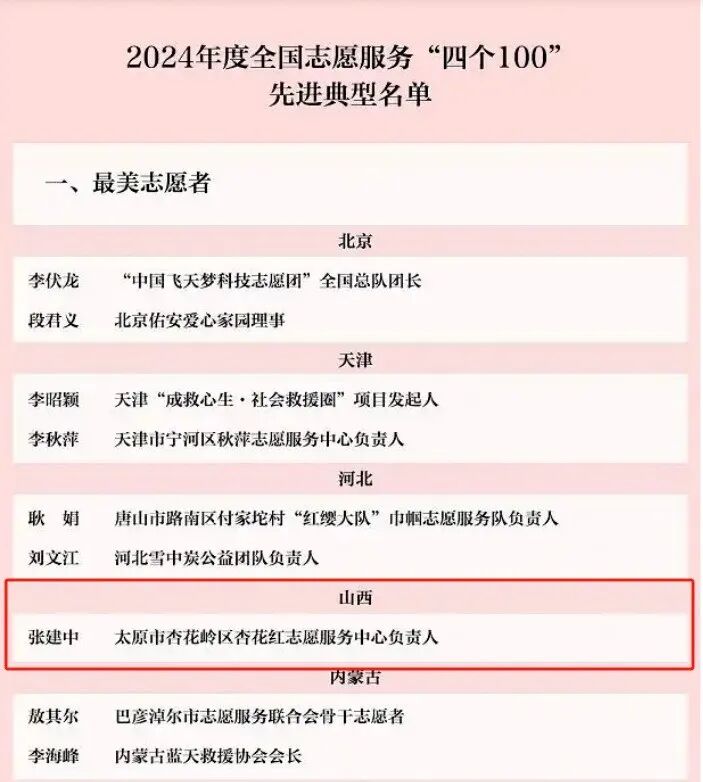 2024年度全国志愿服务“四个100”
先进典型名单

一、最美志愿者

北京

李伏龙　“中国飞天梦科技志愿团”全国总队团长

段君义　北京佑安爱心家园理事

天津

李昭颖　天津“成救心生·社会救援圈”项目发起人

李秋萍　天津市宁河区秋萍志愿服务中心负责人

河北

耿　娟　唐山市路南区付家坨村“红缨大队”巾帼志愿服务队负责人

刘文江　河北雪中炭公益团队负责人

山西

张建中　太原市杏花岭区杏花红志愿服务中心负责人

内蒙古

敖其尔　巴彦淖尔市志愿服务联合会骨干志愿者

李海峰　内蒙古蓝天救援协会会长